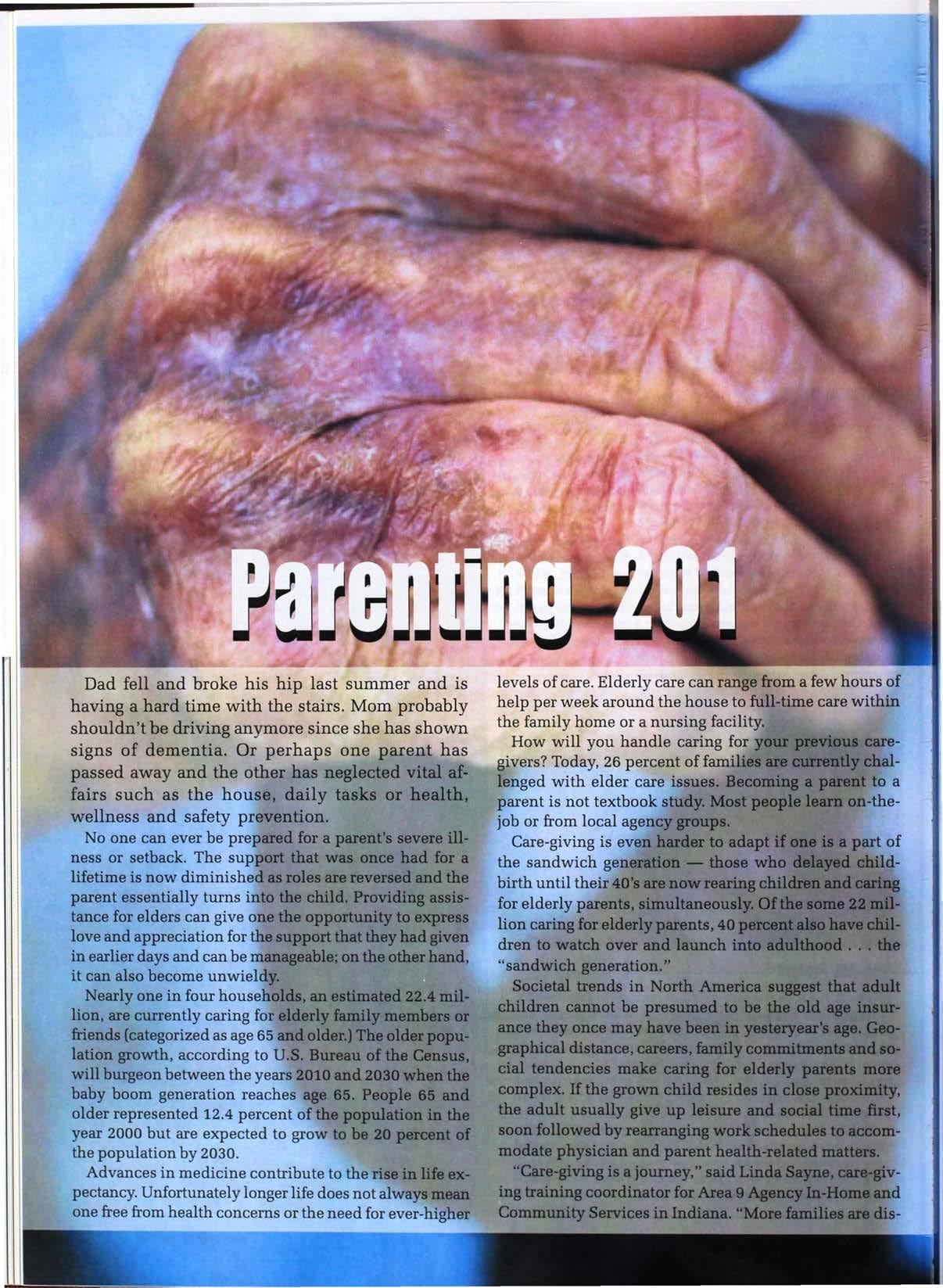 Parenting 201

Dad fell and broke his hip last summer and is having a hard time with the stairs. Mom probably shouldn't be driving anymore since she has shown signs of dementia. Or perhaps one parent has passed away and the other has neglected vital affairs such as the house, daily tasks or health, wellness and safety prevention.

No one can ever be prepared for a parent's severe illness or setback. The support that was once had for a lifetime is now diminished as roles are reversed and the parent essentially turns into the child. Providing assistance for elders can give one the opportunity to express love and appreciation for the support that they had given in earlier days and can be manageable; on the other hand, it can also become unwieldy.

Nearly one in four households, an estimated 22.4 million, are currently caring for elderly family members or friends (categorized as age 65 and older.) The older population growth, according to U.S. Bureau of the Census, will burgeon between the years 2010 and 2030 when the baby boom generation reaches age 65. People 65 and older represented 12.4 percent of the population in the year 2000 but are expected to grow to be 20 percent of the population by 2030.

Advances in medicine contribute to the rise in life expectancy. Unfortunately longer life does not always mean one free from health concerns or the need for ever-higher levels of care. Elderly care can range from a few hours of help per week around the house to full-time care within the family home or a nursing facility.

How will you handle caring for your previous caregivers? Today, 26 percent of families are currently challenged with elder care issues. Becoming a parent to a parent is not textbook study. Most people learn on-the-job or from local agency groups.

Care-giving is even harder to adapt if one is a part of the sandwich generation — those who delayed childbirth until their 40's are now rearing children and caring for elderly parents, simultaneously. Of the some 22 million caring for elderly parents, 40 percent also have children to watch over and launch into adulthood . . . the "sandwich generation."

Societal trends in North America suggest that adult children cannot be presumed to be the old age insurance they once may have been in yesteryear's age. Geographical distance, careers, family commitments and social tendencies make caring for elderly parents more complex. If the grown child resides in close proximity, the adult usually give up leisure and social time first, soon followed by rearranging work schedules to accommodate physician and parent health-related matters.

"Care-giving is a journey," said Linda Sayne, care-giving training coordinator for Area 9 Agency In-Home and Community Services in Indiana. "More families are dis-